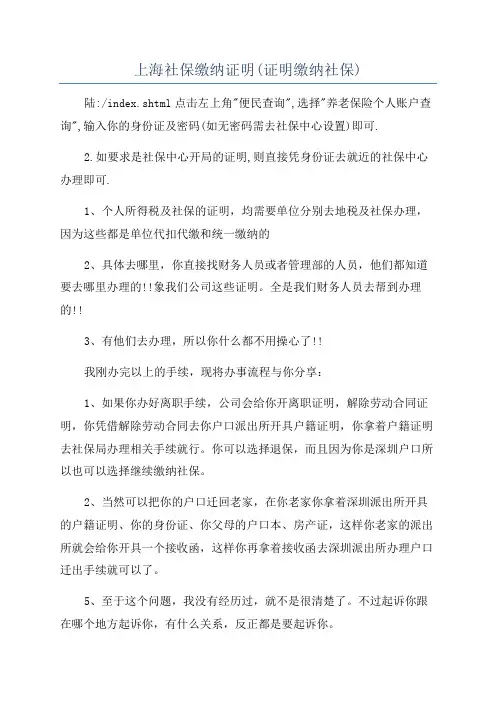 上海社保缴纳证明(证明缴纳社保)

陆:/index.shtml 点击左上角"便民查询",选择"养老保险个人账户查询",输入你的身份证及密码(如无密码需去社保中心设置)即可.

2.如要求是社保中心开局的证明,则直接凭身份证去就近的社保中心办理即可.

1、个人所得税及社保的证明，均需要单位分别去地税及社保办理，因为这些都是单位代扣代缴和统一缴纳的

2、具体去哪里，你直接找财务人员或者管理部的人员，他们都知道要去哪里办理的!!象我们公司这些证明。全是我们财务人员去帮到办理的!!

3、有他们去办理，所以你什么都不用操心了!!

我刚办完以上的手续，现将办事流程与你分享：

1、如果你办好离职手续，公司会给你开离职证明，解除劳动合同证明，你凭借解除劳动合同去你户口派出所开具户籍证明，你拿着户籍证明去社保局办理相关手续就行。你可以选择退保，而且因为你是深圳户口所以也可以选择继续缴纳社保。

2、当然可以把你的户口迁回老家，在你老家你拿着深圳派出所开具的户籍证明、你的身份证、你父母的户口本、房产证，这样你老家的派出所就会给你开具一个接收函，这样你再拿着接收函去深圳派出所办理户口迁出手续就可以了。

5、至于这个问题，我没有经历过，就不是很清楚了。不过起诉你跟在哪个地方起诉你，有什么关系，反正都是要起诉你。